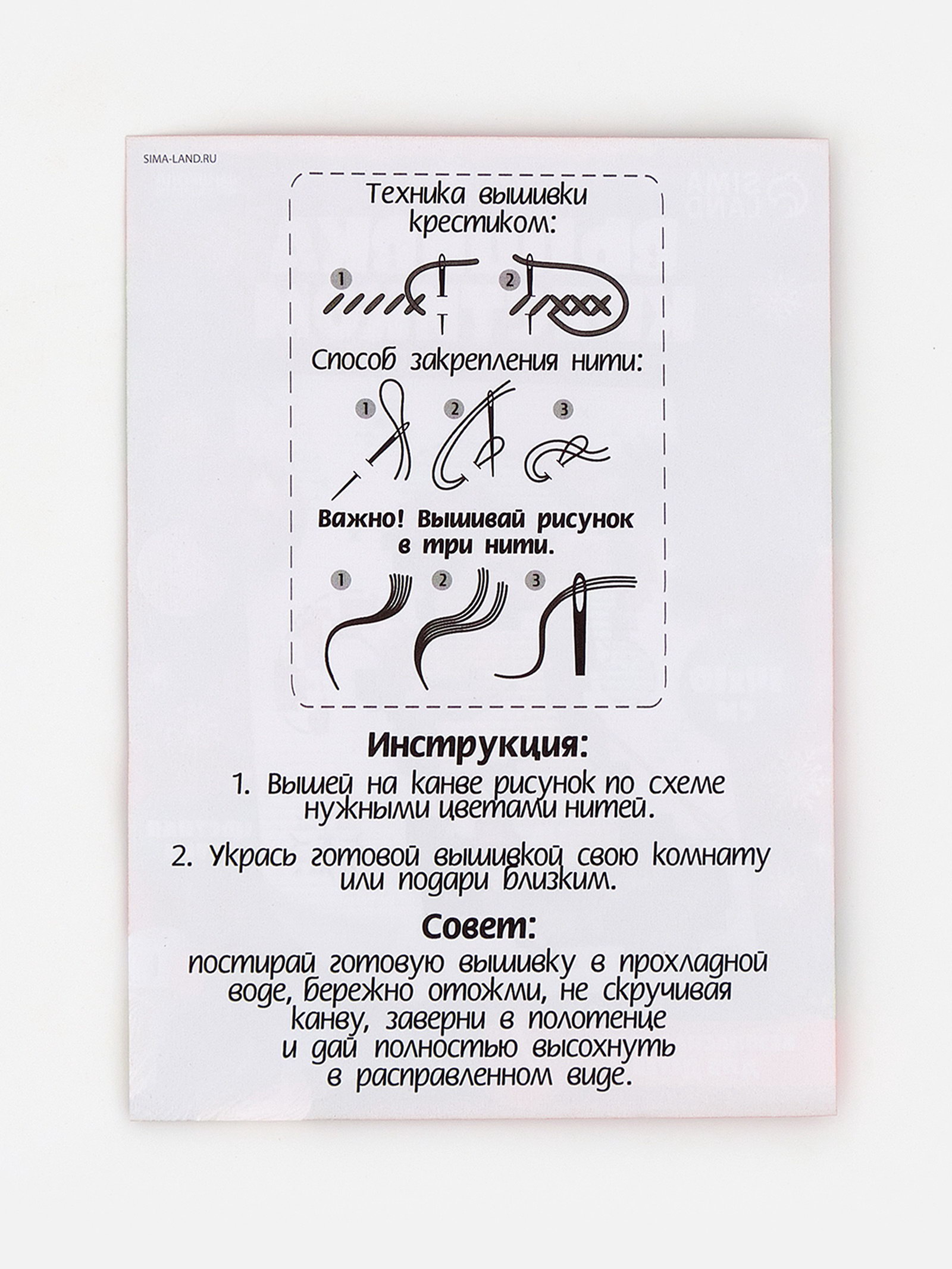 SIMA-LAND.RU

Техника вышивки крестиком:

1

2

Способ закрепления нити:

1

2

3

Важно! Вышивай рисунок в три нити.

1

2

3

Инструкция:

1. Вышей на канве рисунок по схеме нужными цветами нитей.

2. Укрась готовой вышивкой свою комнату или подари близким.

Совет:

постирай готовую вышивку в прохладной воде, бережно отожми, не скручивая канву, заверни в полотенце и дай полностью высохнуть в расправленном виде.